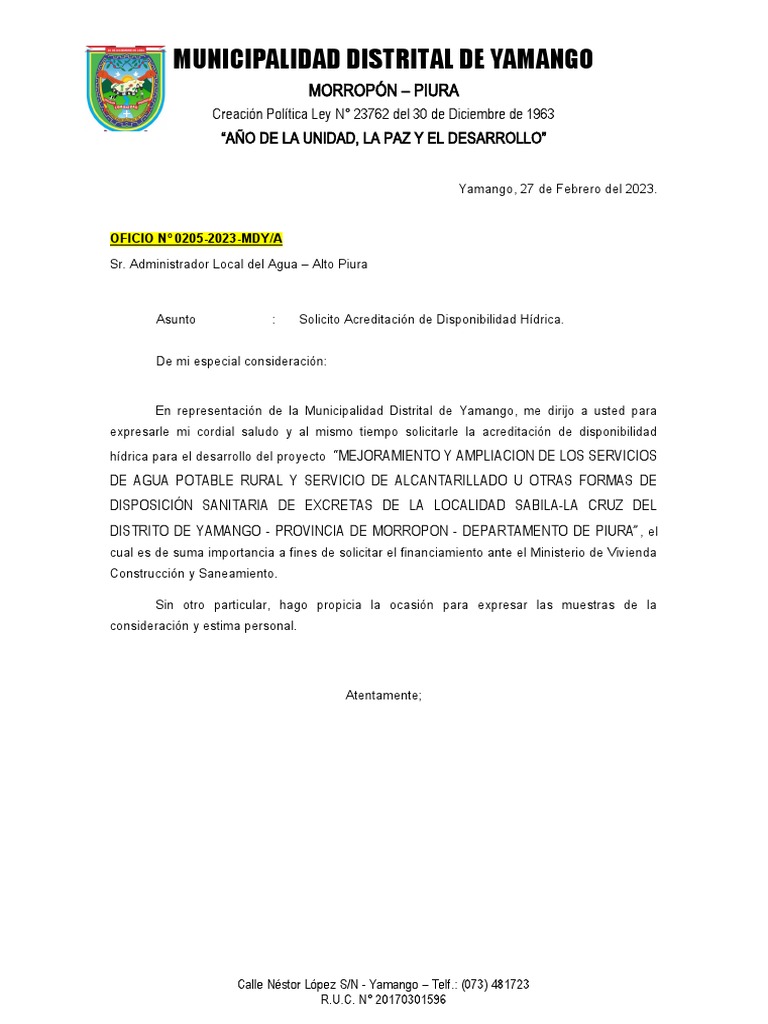 MUNICIPALIDAD DISTRITAL DE YAMANGO

MORROPÓN – PIURA

Creación Política Ley N° 23762 del 30 de Diciembre de 1963

"AÑO DE LA UNIDAD, LA PAZ Y EL DESARROLLO"

Yamango, 27 de Febrero del 2023.

OFICIO N° 0205-2023-MDY/A

Sr. Administrador Local del Agua – Alto Piura

Asunto : Solicito Acreditación de Disponibilidad Hídrica.

De mi especial consideración:

En representación de la Municipalidad Distrital de Yamango, me dirijo a usted para expresarle mi cordial saludo y al mismo tiempo solicitarle la acreditación de disponibilidad hídrica para el desarrollo del proyecto "MEJORAMIENTO Y AMPLIACION DE LOS SERVICIOS DE AGUA POTABLE RURAL Y SERVICIO DE ALCANTARILLADO U OTRAS FORMAS DE DISPOSICIÓN SANITARIA DE EXCRETAS DE LA LOCALIDAD SABILA-LA CRUZ DEL DISTRITO DE YAMANGO - PROVINCIA DE MORROPON - DEPARTAMENTO DE PIURA", el cual es de suma importancia a fines de solicitar el financiamiento ante el Ministerio de Vivienda Construcción y Saneamiento.

Sin otro particular, hago propicia la ocasión para expresar las muestras de la consideración y estima personal.

Atentamente;

Calle Néstor López S/N - Yamango – Telf.: (073) 481723
R.U.C. N° 20170301596